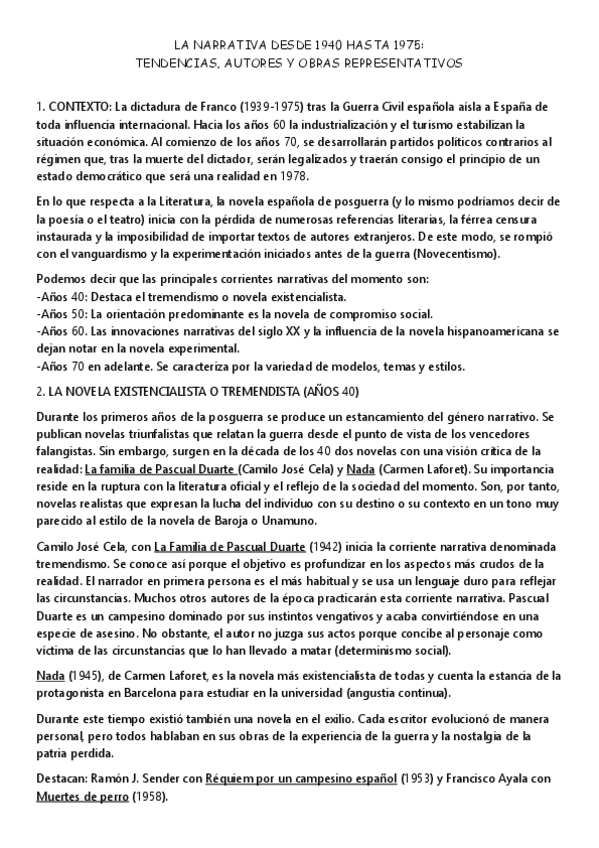 LA NARRATIVA DESDE 1940 HASTA 1975:
TENDENCIAS, AUTORES Y OBRAS REPRESENTATIVOS

1. CONTEXTO: La dictadura de Franco (1939-1975) tras la Guerra Civil española aísla a España de toda influencia internacional. Hacia los años 60 la industrialización y el turismo estabilizan la situación económica. Al comienzo de los años 70, se desarrollarán partidos políticos contrarios al régimen que, tras la muerte del dictador, serán legalizados y traerán consigo el principio de un estado democrático que será una realidad en 1978.

En lo que respecta a la Literatura, la novela española de posguerra (y lo mismo podríamos decir de la poesía o el teatro) inicia con la pérdida de numerosas referencias literarias, la férrea censura instaurada y la imposibilidad de importar textos de autores extranjeros. De este modo, se rompió con el vanguardismo y la experimentación iniciados antes de la guerra (Novecentismo).

Podemos decir que las principales corrientes narrativas del momento son:
-Años 40: Destaca el tremendismo o novela existencialista.
-Años 50: La orientación predominante es la novela de compromiso social.
-Años 60. Las innovaciones narrativas del siglo XX y la influencia de la novela hispanoamericana se dejan notar en la novela experimental.
-Años 70 en adelante. Se caracteriza por la variedad de modelos, temas y estilos.

2. LA NOVELA EXISTENCIALISTA O TREMENDISTA (AÑOS 40)

Durante los primeros años de la posguerra se produce un estancamiento del género narrativo. Se publican novelas triunfalistas que relatan la guerra desde el punto de vista de los vencedores falangistas. Sin embargo, surgen en la década de los 40 dos novelas con una visión crítica de la realidad: La familia de Pascual Duarte (Camilo José Cela) y Nada (Carmen Laforet). Su importancia reside en la ruptura con la literatura oficial y el reflejo de la sociedad del momento. Son, por tanto, novelas realistas que expresan la lucha del individuo con su destino o su contexto en un tono muy parecido al estilo de la novela de Baroja o Unamuno.

Camilo José Cela, con La Familia de Pascual Duarte (1942) inicia la corriente narrativa denominada tremendismo. Se conoce así porque el objetivo es profundizar en los aspectos más crudos de la realidad. El narrador en primera persona es el más habitual y se usa un lenguaje duro para reflejar las circunstancias. Muchos otros autores de la época practicarán esta corriente narrativa. Pascual Duarte es un campesino dominado por sus instintos vengativos y acaba convirtiéndose en una especie de asesino. No obstante, el autor no juzga sus actos porque concibe al personaje como víctima de las circunstancias que lo han llevado a matar (determinismo social).

Nada (1945), de Carmen Laforet, es la novela más existencialista de todas y cuenta la estancia de la protagonista en Barcelona para estudiar en la universidad (angustia continua).

Durante este tiempo existió también una novela en el exilio. Cada escritor evolucionó de manera personal, pero todos hablaban en sus obras de la experiencia de la guerra y la nostalgia de la patria perdida.

Destacan: Ramón J. Sender con Réquiem por un campesino español (1953) y Francisco Ayala con Muertes de perro (1958).